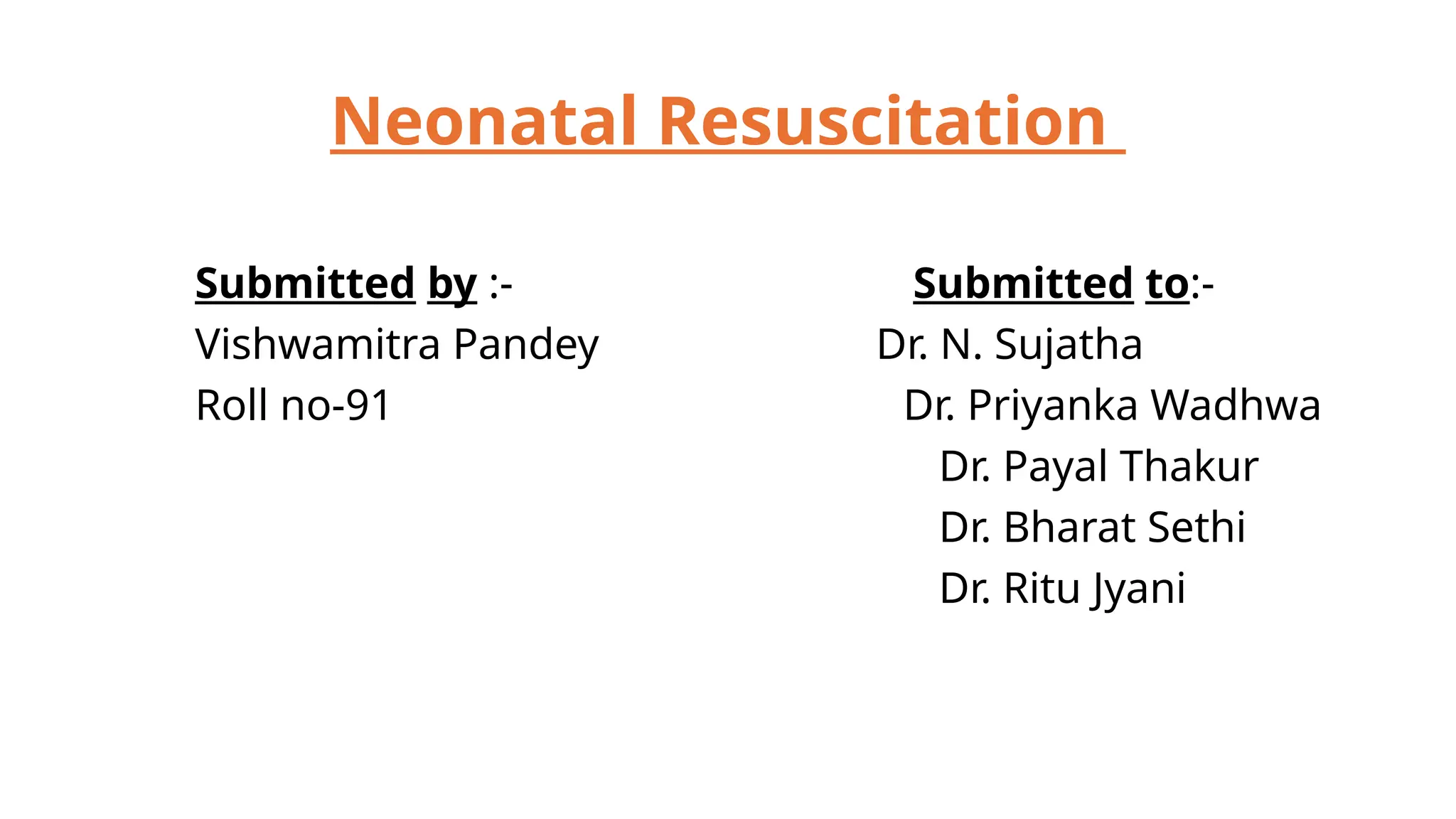 Neonatal Resuscitation

Submitted by :-
Vishwamitra Pandey
Roll no-91

Submitted to:-
Dr. N. Sujatha
Dr. Priyanka Wadhwa
Dr. Payal Thakur
Dr. Bharat Sethi
Dr. Ritu Jyani